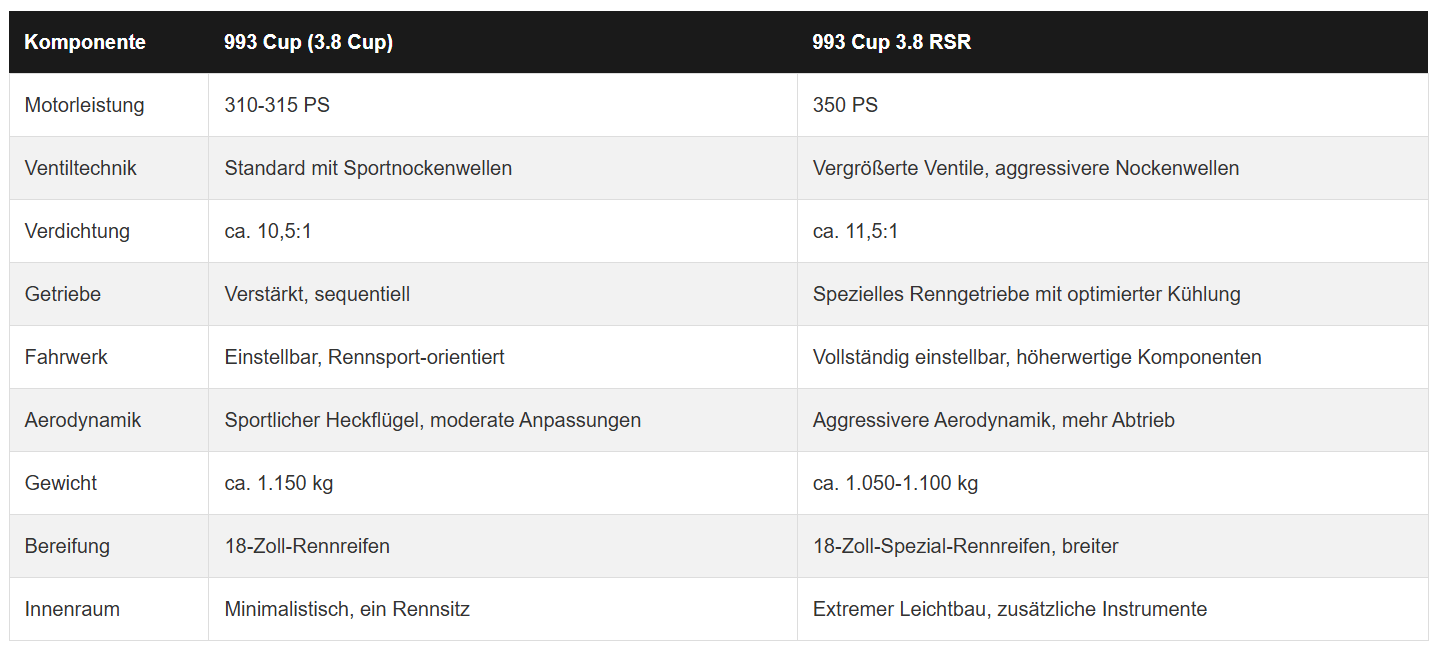 | Komponente | 993 Cup (3.8 Cup) | 993 Cup 3.8 RSR |
|---|---|---|
| Motorleistung | 310-315 PS | 350 PS |
| Ventiltechnik | Standard mit Sportnockenwellen | Vergrößerte Ventile, aggressivere Nockenwellen |
| Verdichtung | ca. 10,5:1 | ca. 11,5:1 |
| Getriebe | Verstärkt, sequentiell | Spezielles Renngetriebe mit optimierter Kühlung |
| Fahrwerk | Einstellbar, Rennsport-orientiert | Vollständig einstellbar, höherwertige Komponenten |
| Aerodynamik | Sportlicher Heckflügel, moderate Anpassungen | Aggressivere Aerodynamik, mehr Abtrieb |
| Gewicht | ca. 1.150 kg | ca. 1.050-1.100 kg |
| Bereifung | 18-Zoll-Rennreifen | 18-Zoll-Spezial-Rennreifen, breiter |
| Innenraum | Minimalistisch, ein Rennsitz | Extremer Leichtbau, zusätzliche Instrumente |